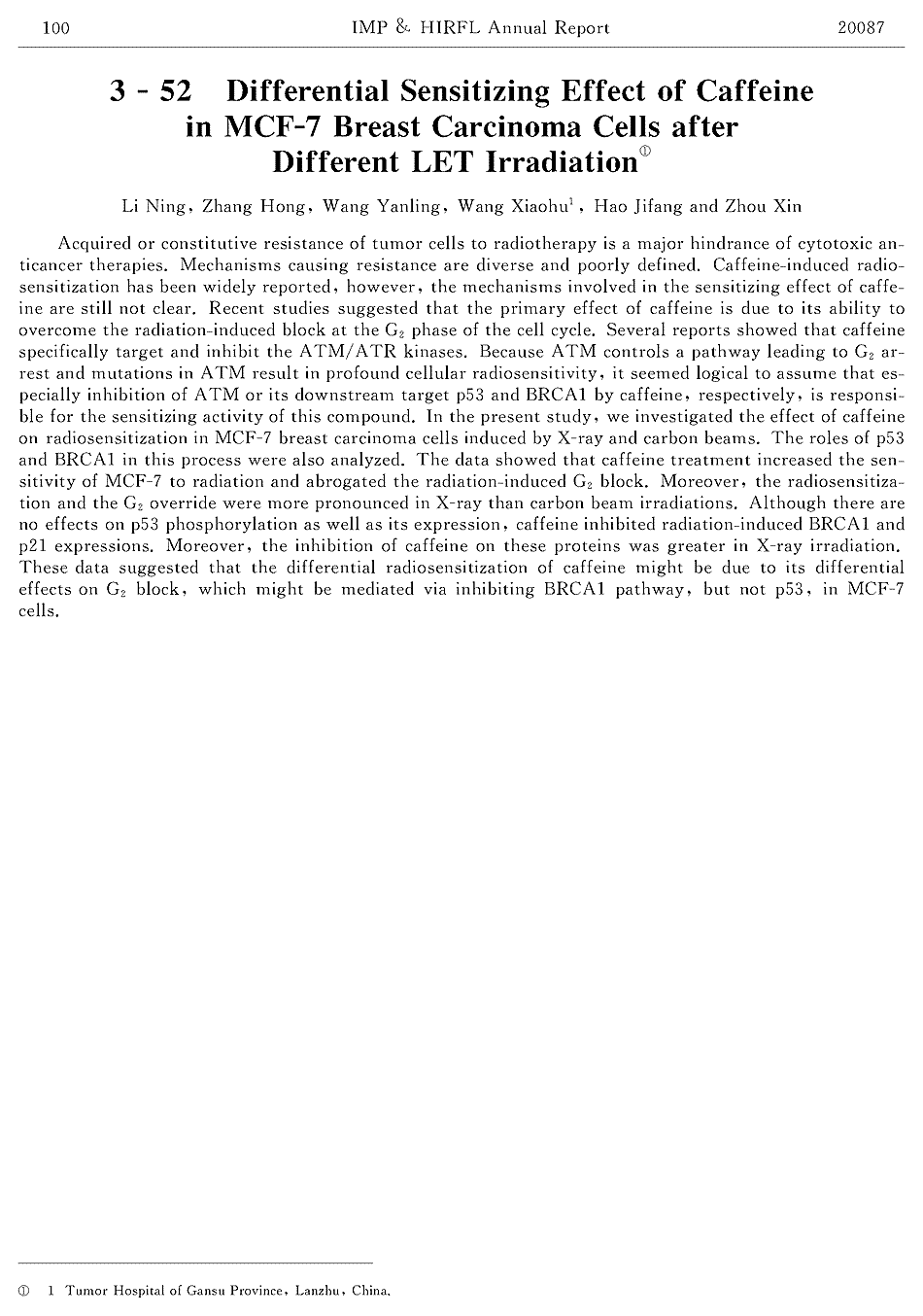 100 IMP & HIRFL Annual Report 20087

3 - 52 Differential Sensitizing Effect of Caffeine in MCF-7 Breast Carcinoma Cells after Different LET Irradiation①

Li Ning, Zhang Hong, Wang Yanling, Wang Xiaohu$^1$, Hao Jifang and Zhou Xin

Acquired or constitutive resistance of tumor cells to radiotherapy is a major hindrance of cytotoxic anticancer therapies. Mechanisms causing resistance are diverse and poorly defined. Caffeine-induced radiosensitization has been widely reported, however, the mechanisms involved in the sensitizing effect of caffeine are still not clear. Recent studies suggested that the primary effect of caffeine is due to its ability to overcome the radiation-induced block at the $G_2$ phase of the cell cycle. Several reports showed that caffeine specifically target and inhibit the ATM/ATR kinases. Because ATM controls a pathway leading to $G_2$ arrest and mutations in ATM result in profound cellular radiosensitivity, it seemed logical to assume that especially inhibition of ATM or its downstream target p53 and BRCA1 by caffeine, respectively, is responsible for the sensitizing activity of this compound. In the present study, we investigated the effect of caffeine on radiosensitization in MCF-7 breast carcinoma cells induced by X-ray and carbon beams. The roles of p53 and BRCA1 in this process were also analyzed. The data showed that caffeine treatment increased the sensitivity of MCF-7 to radiation and abrogated the radiation-induced $G_2$ block. Moreover, the radiosensitization and the $G_2$ override were more pronounced in X-ray than carbon beam irradiations. Although there are no effects on p53 phosphorylation as well as its expression, caffeine inhibited radiation-induced BRCA1 and p21 expressions. Moreover, the inhibition of caffeine on these proteins was greater in X-ray irradiation. These data suggested that the differential radiosensitization of caffeine might be due to its differential effects on $G_2$ block, which might be mediated via inhibiting BRCA1 pathway, but not p53, in MCF-7 cells.

① 1 Tumor Hospital of Gansu Province, Lanzhu, China.